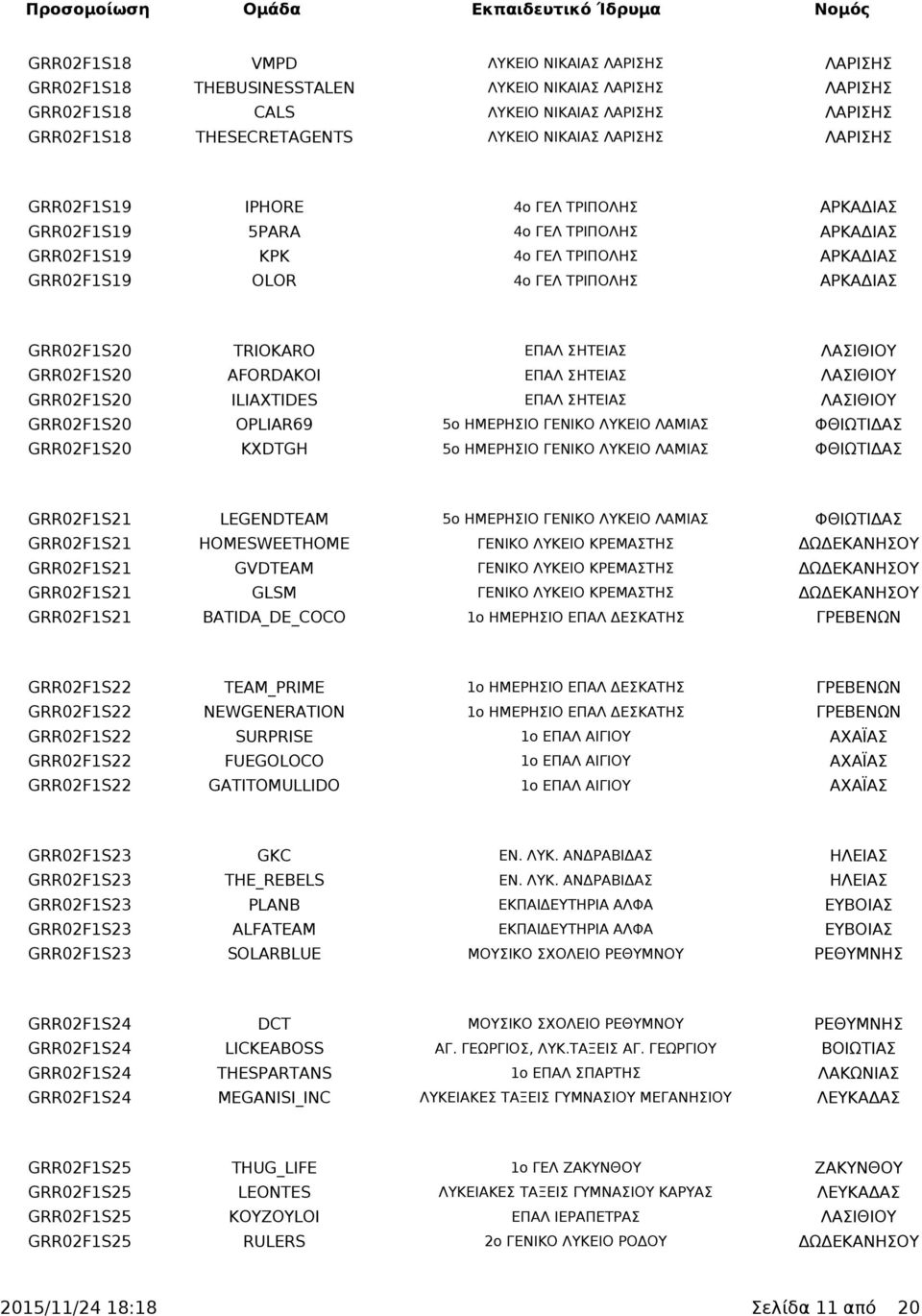 | Προσομοίωση | Ομάδα | Εκπαιδευτικό Ίδρυμα | Νομός |
|---|---|---|---|
| GRR02F1S18 | VMPD | ΛΥΚΕΙΟ ΝΙΚΑΙΑΣ ΛΑΡΙΣΗΣ | ΛΑΡΙΣΗΣ |
| GRR02F1S18 | THEBUSINESSTALEN | ΛΥΚΕΙΟ ΝΙΚΑΙΑΣ ΛΑΡΙΣΗΣ | ΛΑΡΙΣΗΣ |
| GRR02F1S18 | CALS | ΛΥΚΕΙΟ ΝΙΚΑΙΑΣ ΛΑΡΙΣΗΣ | ΛΑΡΙΣΗΣ |
| GRR02F1S18 | THESECRETAGENTS | ΛΥΚΕΙΟ ΝΙΚΑΙΑΣ ΛΑΡΙΣΗΣ | ΛΑΡΙΣΗΣ |
| GRR02F1S19 | IPHORE | 4ο ΓΕΛ ΤΡΙΠΟΛΗΣ | ΑΡΚΑΔΙΑΣ |
| GRR02F1S19 | 5PARA | 4ο ΓΕΛ ΤΡΙΠΟΛΗΣ | ΑΡΚΑΔΙΑΣ |
| GRR02F1S19 | KPK | 4ο ΓΕΛ ΤΡΙΠΟΛΗΣ | ΑΡΚΑΔΙΑΣ |
| GRR02F1S19 | OLOR | 4ο ΓΕΛ ΤΡΙΠΟΛΗΣ | ΑΡΚΑΔΙΑΣ |
| GRR02F1S20 | TRIOKARO | ΕΠΑΛ ΣΗΤΕΙΑΣ | ΛΑΣΙΘΙΟΥ |
| GRR02F1S20 | AFORDAKOI | ΕΠΑΛ ΣΗΤΕΙΑΣ | ΛΑΣΙΘΙΟΥ |
| GRR02F1S20 | ILIAXTIDES | ΕΠΑΛ ΣΗΤΕΙΑΣ | ΛΑΣΙΘΙΟΥ |
| GRR02F1S20 | OPLIAR69 | 5ο ΗΜΕΡΗΣΙΟ ΓΕΝΙΚΟ ΛΥΚΕΙΟ ΛΑΜΙΑΣ | ΦΘΙΩΤΙΔΑΣ |
| GRR02F1S20 | KXDTGH | 5ο ΗΜΕΡΗΣΙΟ ΓΕΝΙΚΟ ΛΥΚΕΙΟ ΛΑΜΙΑΣ | ΦΘΙΩΤΙΔΑΣ |
| GRR02F1S21 | LEGENDTEAM | 5ο ΗΜΕΡΗΣΙΟ ΓΕΝΙΚΟ ΛΥΚΕΙΟ ΛΑΜΙΑΣ | ΦΘΙΩΤΙΔΑΣ |
| GRR02F1S21 | HOMESWEETHOME | ΓΕΝΙΚΟ ΛΥΚΕΙΟ ΚΡΕΜΑΣΤΗΣ | ΔΩΔΕΚΑΝΗΣΟΥ |
| GRR02F1S21 | GVDTEAM | ΓΕΝΙΚΟ ΛΥΚΕΙΟ ΚΡΕΜΑΣΤΗΣ | ΔΩΔΕΚΑΝΗΣΟΥ |
| GRR02F1S21 | GLSM | ΓΕΝΙΚΟ ΛΥΚΕΙΟ ΚΡΕΜΑΣΤΗΣ | ΔΩΔΕΚΑΝΗΣΟΥ |
| GRR02F1S21 | BATIDA_DE_COCO | 1ο ΗΜΕΡΗΣΙΟ ΕΠΑΛ ΔΕΣΚΑΤΗΣ | ΓΡΕΒΕΝΩΝ |
| GRR02F1S22 | TEAM_PRIME | 1ο ΗΜΕΡΗΣΙΟ ΕΠΑΛ ΔΕΣΚΑΤΗΣ | ΓΡΕΒΕΝΩΝ |
| GRR02F1S22 | NEWGENERATION | 1ο ΗΜΕΡΗΣΙΟ ΕΠΑΛ ΔΕΣΚΑΤΗΣ | ΓΡΕΒΕΝΩΝ |
| GRR02F1S22 | SURPRISE | 1ο ΕΠΑΛ ΑΙΓΙΟΥ | ΑΧΑΪΑΣ |
| GRR02F1S22 | FUEGOLOCO | 1ο ΕΠΑΛ ΑΙΓΙΟΥ | ΑΧΑΪΑΣ |
| GRR02F1S22 | GATITOMULLIDO | 1ο ΕΠΑΛ ΑΙΓΙΟΥ | ΑΧΑΪΑΣ |
| GRR02F1S23 | GKC | ΕΝ. ΛΥΚ. ΑΝΔΡΑΒΙΔΑΣ | ΗΛΕΙΑΣ |
| GRR02F1S23 | THE_REBELS | ΕΝ. ΛΥΚ. ΑΝΔΡΑΒΙΔΑΣ | ΗΛΕΙΑΣ |
| GRR02F1S23 | PLANB | ΕΚΠΑΙΔΕΥΤΗΡΙΑ ΑΛΦΑ | ΕΥΒΟΙΑΣ |
| GRR02F1S23 | ALFATEAM | ΕΚΠΑΙΔΕΥΤΗΡΙΑ ΑΛΦΑ | ΕΥΒΟΙΑΣ |
| GRR02F1S23 | SOLARBLUE | ΜΟΥΣΙΚΟ ΣΧΟΛΕΙΟ ΡΕΘΥΜΝΟΥ | ΡΕΘΥΜΝΗΣ |
| GRR02F1S24 | DCT | ΜΟΥΣΙΚΟ ΣΧΟΛΕΙΟ ΡΕΘΥΜΝΟΥ | ΡΕΘΥΜΝΗΣ |
| GRR02F1S24 | LICKEABOSS | ΑΓ. ΓΕΩΡΓΙΟΣ, ΛΥΚ.ΤΑΞΕΙΣ ΑΓ. ΓΕΩΡΓΙΟΥ | ΒΟΙΩΤΙΑΣ |
| GRR02F1S24 | THESPARTANS | 1ο ΕΠΑΛ ΣΠΑΡΤΗΣ | ΛΑΚΩΝΙΑΣ |
| GRR02F1S24 | MEGANISI_INC | ΛΥΚΕΙΑΚΕΣ ΤΑΞΕΙΣ ΓΥΜΝΑΣΙΟΥ ΜΕΓΑΝΗΣΙΟΥ | ΛΕΥΚΑΔΑΣ |
| GRR02F1S25 | THUG_LIFE | 1ο ΓΕΛ ΖΑΚΥΝΘΟΥ | ΖΑΚΥΝΘΟΥ |
| GRR02F1S25 | LEONTES | ΛΥΚΕΙΑΚΕΣ ΤΑΞΕΙΣ ΓΥΜΝΑΣΙΟΥ ΚΑΡΥΑΣ | ΛΕΥΚΑΔΑΣ |
| GRR02F1S25 | KOYZOYLOI | ΕΠΑΛ ΙΕΡΑΠΕΤΡΑΣ | ΛΑΣΙΘΙΟΥ |
| GRR02F1S25 | RULERS | 2ο ΓΕΝΙΚΟ ΛΥΚΕΙΟ ΡΟΔΟΥ | ΔΩΔΕΚΑΝΗΣΟΥ |

2015/11/24 18:18 Σελίδα 11 από 20